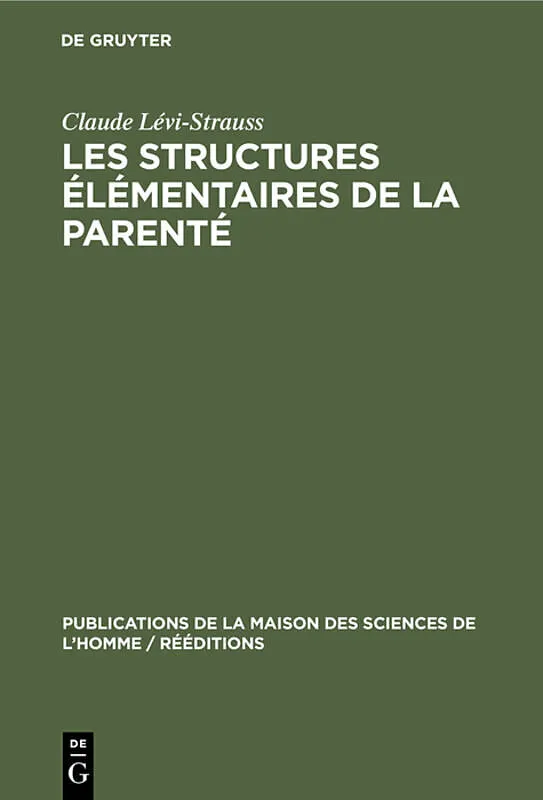 DE GRUYTER

Claude Lévi-Strauss

LES STRUCTURES ÉLÉMENTAIRES DE LA PARENTÉ

PUBLICATIONS DE LA MAISON DES SCIENCES DE L'HOMME / RÉÉDITIONS

DE G